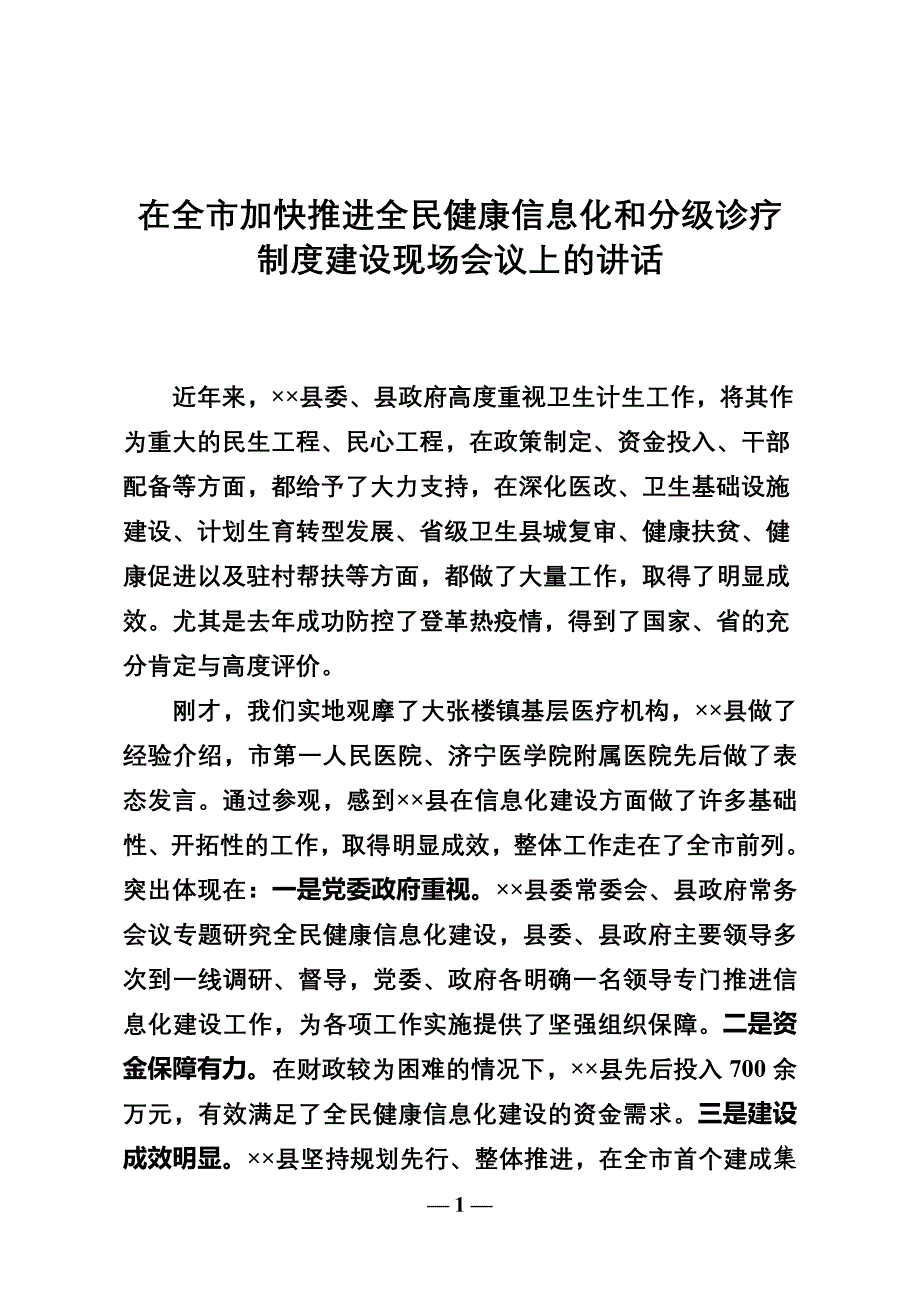 在全市加快推进全民健康信息化和分级诊疗制度建设现场会议上的讲话

近年来，××县委、县政府高度重视卫生计生工作，将其作为重大的民生工程、民心工程，在政策制定、资金投入、干部配备等方面，都给予了大力支持，在深化医改、卫生基础设施建设、计划生育转型发展、省级卫生县城复审、健康扶贫、健康促进以及驻村帮扶等方面，都做了大量工作，取得了明显成效。尤其是去年成功防控了登革热疫情，得到了国家、省的充分肯定与高度评价。

刚才，我们实地观摩了大张楼镇基层医疗机构，××县做了经验介绍，市第一人民医院、济宁医学院附属医院先后做了表态发言。通过参观，感到××县在信息化建设方面做了许多基础性、开拓性的工作，取得明显成效，整体工作走在了全市前列。突出体现在：一是党委政府重视。××县委常委会、县政府常务会议专题研究全民健康信息化建设，县委、县政府主要领导多次到一线调研、督导，党委、政府各明确一名领导专门推进信息化建设工作，为各项工作实施提供了坚强组织保障。二是资金保障有力。在财政较为困难的情况下，××县先后投入 700 余万元，有效满足了全民健康信息化建设的资金需求。三是建设成效明显。××县坚持规划先行、整体推进，在全市首个建成集

— 1 —